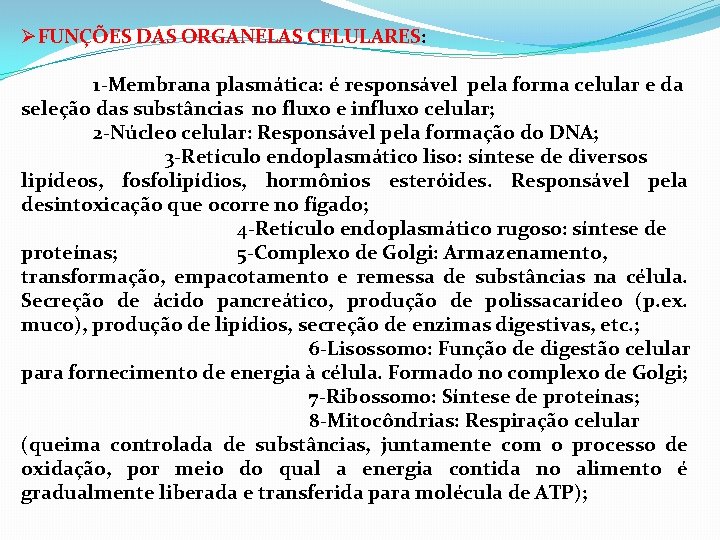 ➢FUNÇÕES DAS ORGANELAS CELULARES:

1-Membrana plasmática: é responsável pela forma celular e da seleção das substâncias no fluxo e influxo celular;

2-Núcleo celular: Responsável pela formação do DNA;

3-Retículo endoplasmático liso: síntese de diversos lipídeos, fosfolipídios, hormônios esteróides. Responsável pela desintoxicação que ocorre no fígado;

4-Retículo endoplasmático rugoso: síntese de proteínas; 5-Complexo de Golgi: Armazenamento, transformação, empacotamento e remessa de substâncias na célula. Secreção de ácido pancreático, produção de polissacarídeo (p.ex. muco), produção de lipídios, secreção de enzimas digestivas, etc.;

6-Lisossomo: Função de digestão celular para fornecimento de energia à célula. Formado no complexo de Golgi;

7-Ribossomo: Síntese de proteínas;

8-Mitocôndrias: Respiração celular (queima controlada de substâncias, juntamente com o processo de oxidação, por meio do qual a energia contida no alimento é gradualmente liberada e transferida para molécula de ATP);